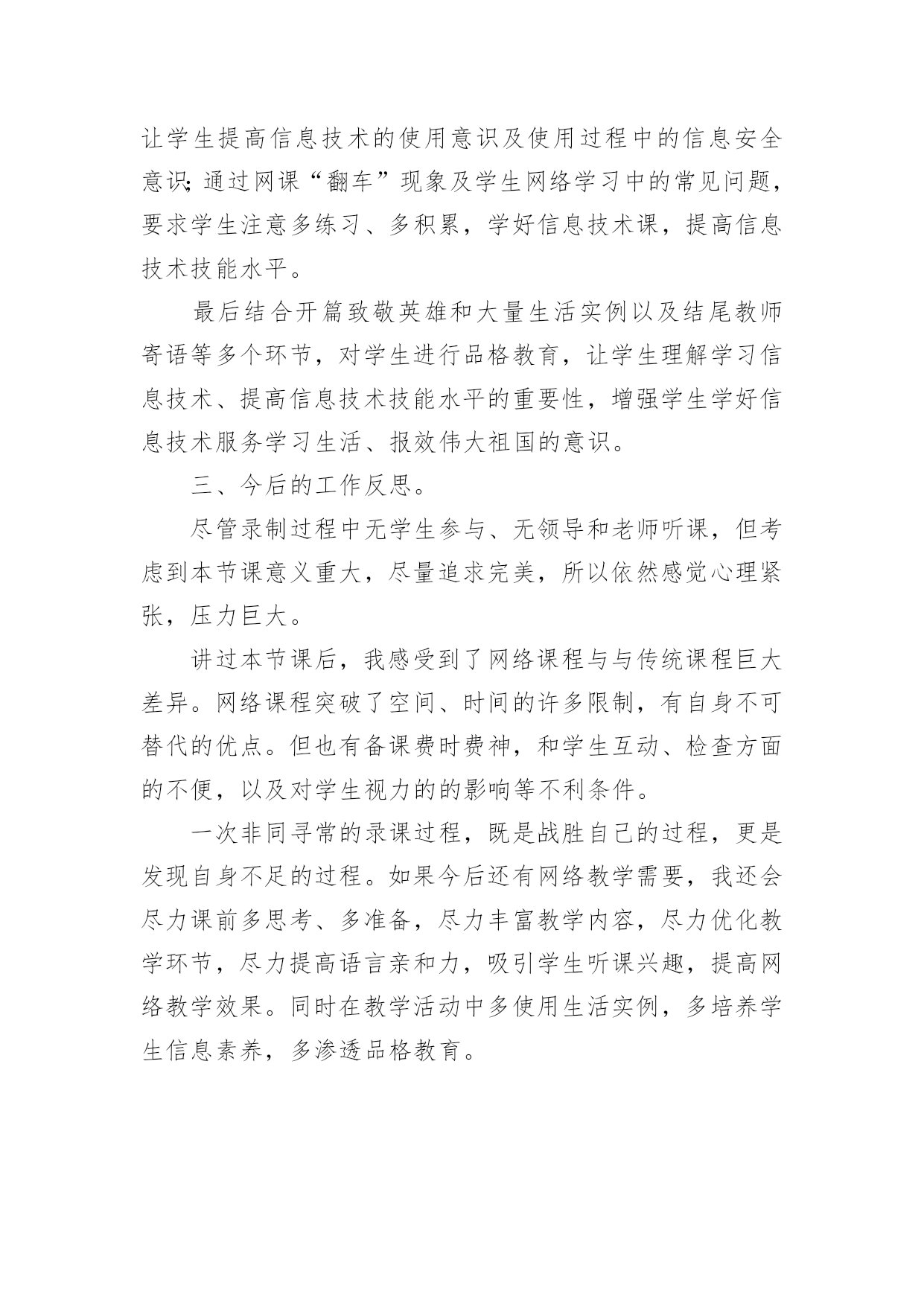 让学生提高信息技术的使用意识及使用过程中的信息安全意识;通过网课“翻车”现象及学生网络学习中的常见问题，要求学生注意多练习、多积累，学好信息技术课，提高信息技术技能水平。

最后结合开篇致敬英雄和大量生活实例以及结尾教师寄语等多个环节，对学生进行品格教育，让学生理解学习信息技术、提高信息技术技能水平的重要性，增强学生学好信息技术服务学习生活、报效伟大祖国的意识。

三、今后的工作反思。

尽管录制过程中无学生参与、无领导和老师听课，但考虑到本节课意义重大，尽量追求完美，所以依然感觉心理紧张，压力巨大。

讲过本节课后，我感受到了网络课程与与传统课程巨大差异。网络课程突破了空间、时间的许多限制，有自身不可替代的优点。但也有备课费时费神，和学生互动、检查方面的不便，以及对学生视力的的影响等不利条件。

一次非同寻常的录课过程，既是战胜自己的过程，更是发现自身不足的过程。如果今后还有网络教学需要，我还会尽力课前多思考、多准备，尽力丰富教学内容，尽力优化教学环节，尽力提高语言亲和力，吸引学生听课兴趣，提高网络教学效果。同时在教学活动中多使用生活实例，多培养学生信息素养，多渗透品格教育。